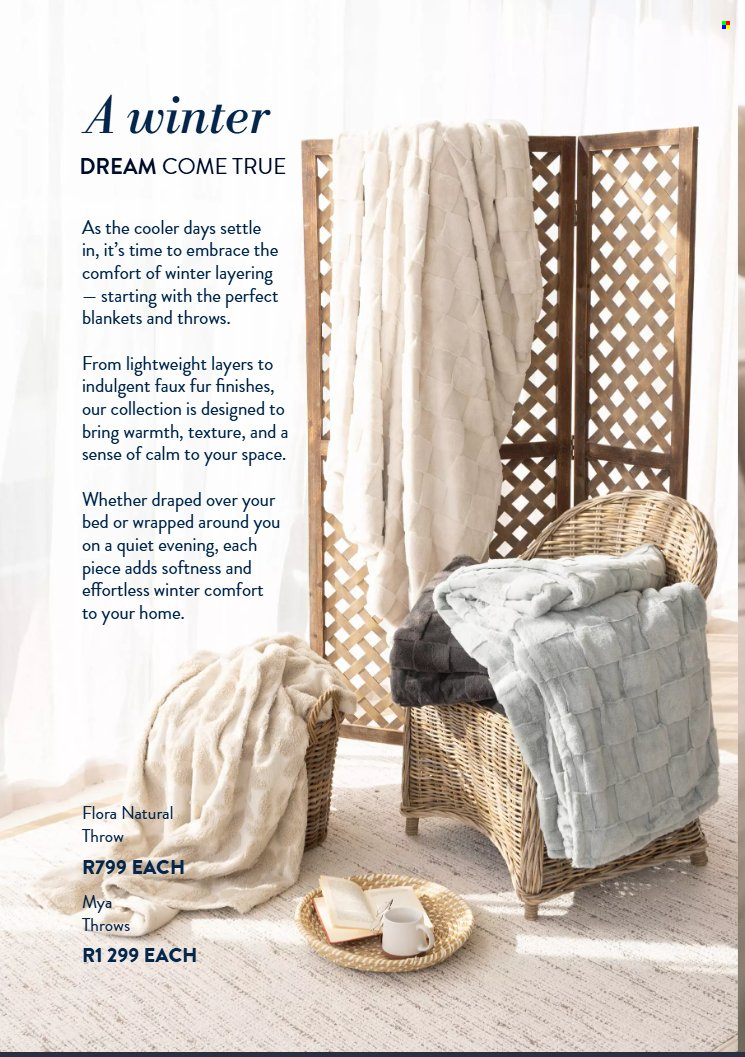 A winter

DREAM COME TRUE

As the cooler days settle in, it's time to embrace the comfort of winter layering — starting with the perfect blankets and throws.

From lightweight layers to indulgent faux fur finishes, our collection is designed to bring warmth, texture, and a sense of calm to your space.

Whether draped over your bed or wrapped around you on a quiet evening, each piece adds softness and effortless winter comfort to your home.

Flora Natural
Throw

R799 EACH

Mya
Throws

R1 299 EACH